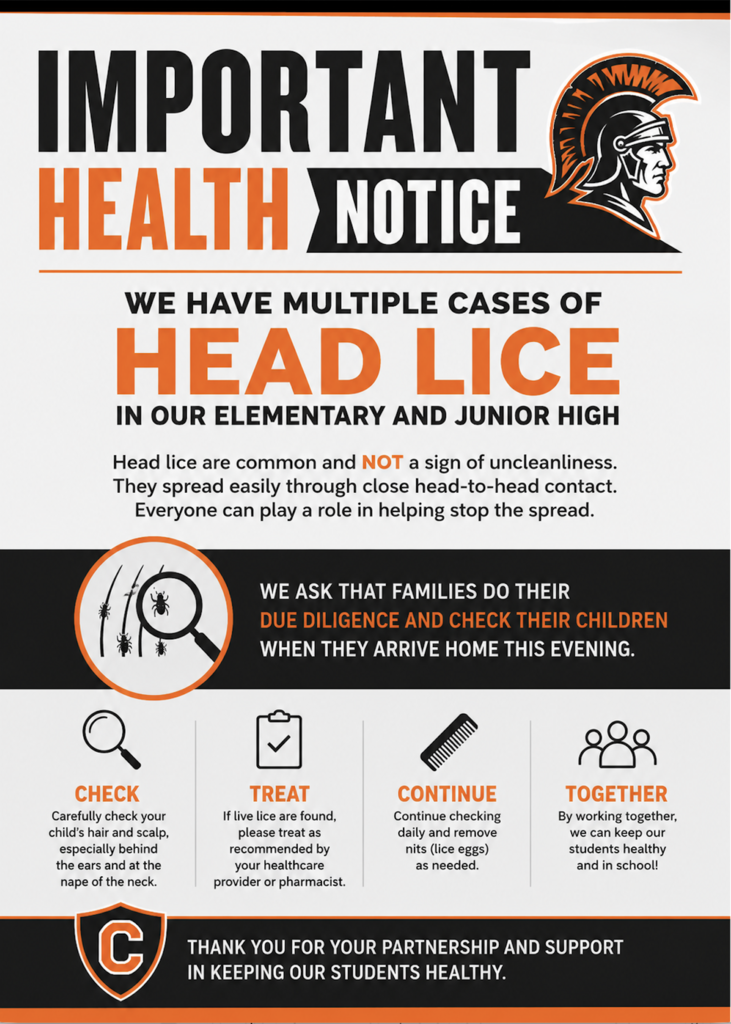 IMPORTANT
HEALTH NOTICE

WE HAVE MULTIPLE CASES OF
HEAD LICE
IN OUR ELEMENTARY AND JUNIOR HIGH

Head lice are common and NOT a sign of uncleanliness. They spread easily through close head-to-head contact. Everyone can play a role in helping stop the spread.

WE ASK THAT FAMILIES DO THEIR DUE DILIGENCE AND CHECK THEIR CHILDREN WHEN THEY ARRIVE HOME THIS EVENING.

CHECK
Carefully check your child's hair and scalp, especially behind the ears and at the nape of the neck.

TREAT
If live lice are found, please treat as recommended by your healthcare provider or pharmacist.

CONTINUE
Continue checking daily and remove nits (lice eggs) as needed.

TOGETHER
By working together, we can keep our students healthy and in school!

C

THANK YOU FOR YOUR PARTNERSHIP AND SUPPORT IN KEEPING OUR STUDENTS HEALTHY.